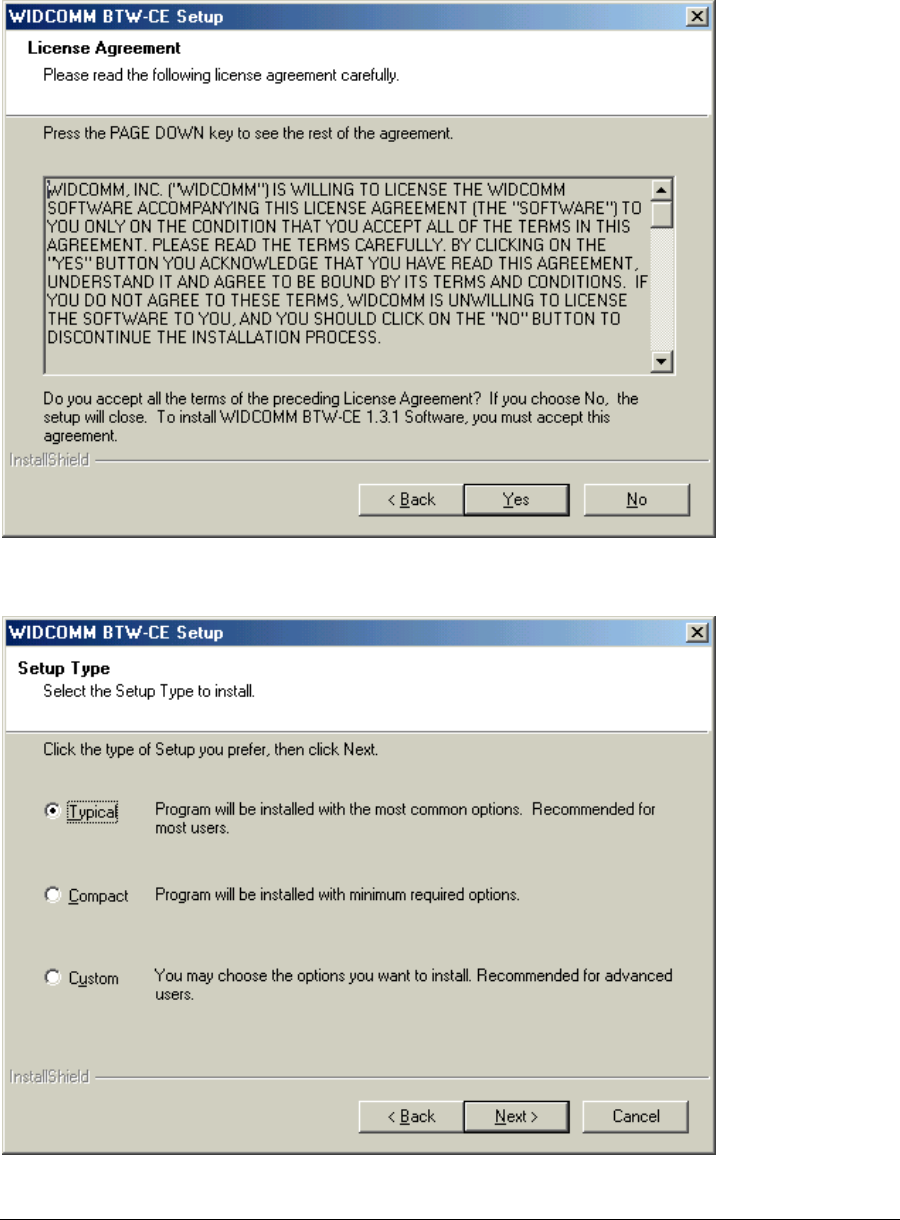 WIDCOMM BTW-CE Setup

License Agreement
Please read the following license agreement carefully.

Press the PAGE DOWN key to see the rest of the agreement.

WIDCOMM, INC. ("WIDCOMM") IS WILLING TO LICENSE THE WIDCOMM SOFTWARE ACCOMPANYING THIS LICENSE AGREEMENT (THE "SOFTWARE") TO YOU ONLY ON THE CONDITION THAT YOU ACCEPT ALL OF THE TERMS IN THIS AGREEMENT. PLEASE READ THE TERMS CAREFULLY. BY CLICKING ON THE "YES" BUTTON YOU ACKNOWLEDGE THAT YOU HAVE READ THIS AGREEMENT, UNDERSTAND IT AND AGREE TO BE BOUND BY ITS TERMS AND CONDITIONS. IF YOU DO NOT AGREE TO THESE TERMS, WIDCOMM IS UNWILLING TO LICENSE THE SOFTWARE TO YOU, AND YOU SHOULD CLICK ON THE "NO" BUTTON TO DISCONTINUE THE INSTALLATION PROCESS.

Do you accept all the terms of the preceding License Agreement? If you choose No, the setup will close. To install WIDCOMM BTW-CE 1.3.1 Software, you must accept this agreement.

InstallShield

< Back Yes No

WIDCOMM BTW-CE Setup

Setup Type
Select the Setup Type to install.

Click the type of Setup you prefer, then click Next.

Typical Program will be installed with the most common options. Recommended for most users.

Compact Program will be installed with minimum required options.

Custom You may choose the options you want to install. Recommended for advanced users.

InstallShield

< Back Next > Cancel